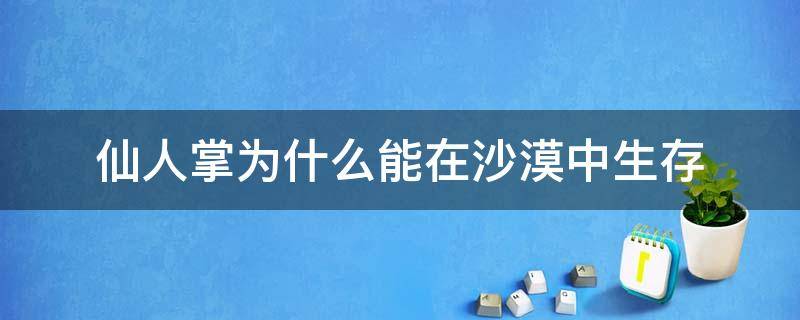 仙人掌为什么能在沙漠中生存